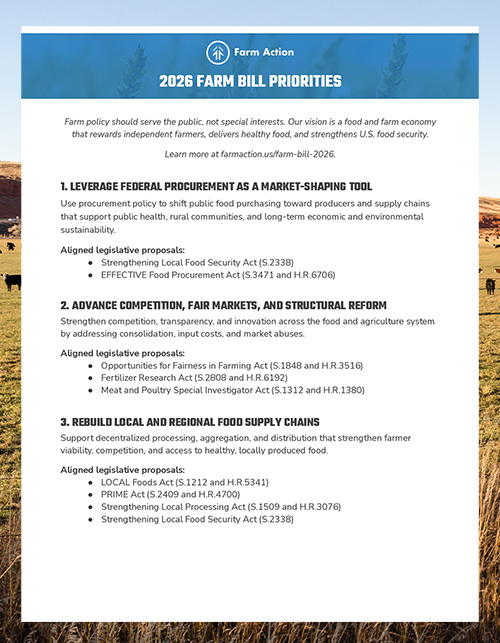 Farm Action

2026 FARM BILL PRIORITIES

Farm policy should serve the public, not special interests. Our vision is a food and farm economy that rewards independent farmers, delivers healthy food, and strengthens U.S. food security.

Learn more at farmaction.us/farm-bill-2026.

1. LEVERAGE FEDERAL PROCUREMENT AS A MARKET-SHAPING TOOL

Use procurement policy to shift public food purchasing toward producers and supply chains that support public health, rural communities, and long-term economic and environmental sustainability.

Aligned legislative proposals:
- Strengthening Local Food Security Act (S.2338)
- EFFECTIVE Food Procurement Act (S.3471 and H.R.6706)

2. ADVANCE COMPETITION, FAIR MARKETS, AND STRUCTURAL REFORM

Strengthen competition, transparency, and innovation across the food and agriculture system by addressing consolidation, input costs, and market abuses.

Aligned legislative proposals:
- Opportunities for Fairness in Farming Act (S.1848 and H.R.3516)
- Fertilizer Research Act (S.2808 and H.R.6192)
- Meat and Poultry Special Investigator Act (S.1312 and H.R.1380)

3. REBUILD LOCAL AND REGIONAL FOOD SUPPLY CHAINS

Support decentralized processing, aggregation, and distribution that strengthen farmer viability, competition, and access to healthy, locally produced food.

Aligned legislative proposals:
- LOCAL Foods Act (S.1212 and H.R.5341)
- PRIME Act (S.2409 and H.R.4700)
- Strengthening Local Processing Act (S.1509 and H.R.3076)
- Strengthening Local Food Security Act (S.2338)